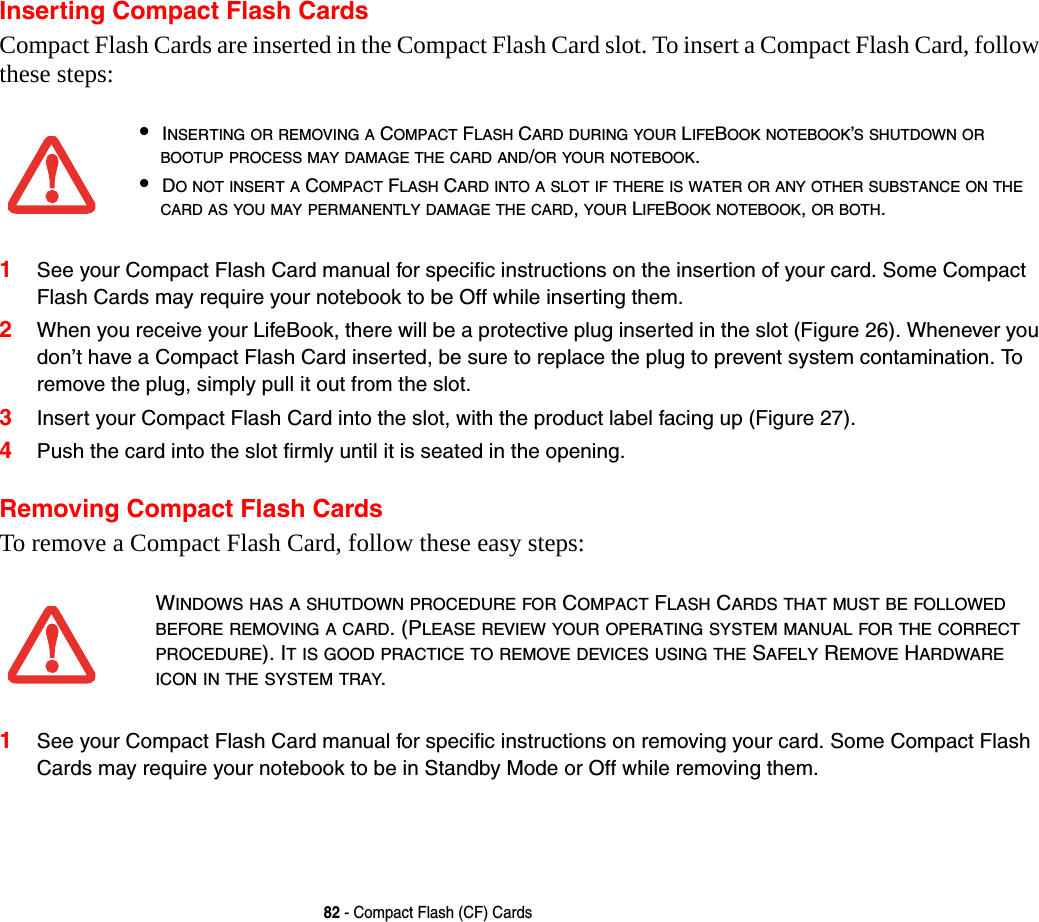 Inserting Compact Flash Cards

Compact Flash Cards are inserted in the Compact Flash Card slot. To insert a Compact Flash Card, follow these steps:

• INSERTING OR REMOVING A COMPACT FLASH CARD DURING YOUR LIFEBOOK NOTEBOOK'S SHUTDOWN OR BOOTUP PROCESS MAY DAMAGE THE CARD AND/OR YOUR NOTEBOOK.

• DO NOT INSERT A COMPACT FLASH CARD INTO A SLOT IF THERE IS WATER OR ANY OTHER SUBSTANCE ON THE CARD AS YOU MAY PERMANENTLY DAMAGE THE CARD, YOUR LIFEBOOK NOTEBOOK, OR BOTH.

1 See your Compact Flash Card manual for specific instructions on the insertion of your card. Some Compact Flash Cards may require your notebook to be Off while inserting them.

2 When you receive your LifeBook, there will be a protective plug inserted in the slot (Figure 26). Whenever you don't have a Compact Flash Card inserted, be sure to replace the plug to prevent system contamination. To remove the plug, simply pull it out from the slot.

3 Insert your Compact Flash Card into the slot, with the product label facing up (Figure 27).

4 Push the card into the slot firmly until it is seated in the opening.

Removing Compact Flash Cards

To remove a Compact Flash Card, follow these easy steps:

WINDOWS HAS A SHUTDOWN PROCEDURE FOR COMPACT FLASH CARDS THAT MUST BE FOLLOWED BEFORE REMOVING A CARD. (PLEASE REVIEW YOUR OPERATING SYSTEM MANUAL FOR THE CORRECT PROCEDURE). IT IS GOOD PRACTICE TO REMOVE DEVICES USING THE SAFELY REMOVE HARDWARE ICON IN THE SYSTEM TRAY.

1 See your Compact Flash Card manual for specific instructions on removing your card. Some Compact Flash Cards may require your notebook to be in Standby Mode or Off while removing them.

82 - Compact Flash (CF) Cards